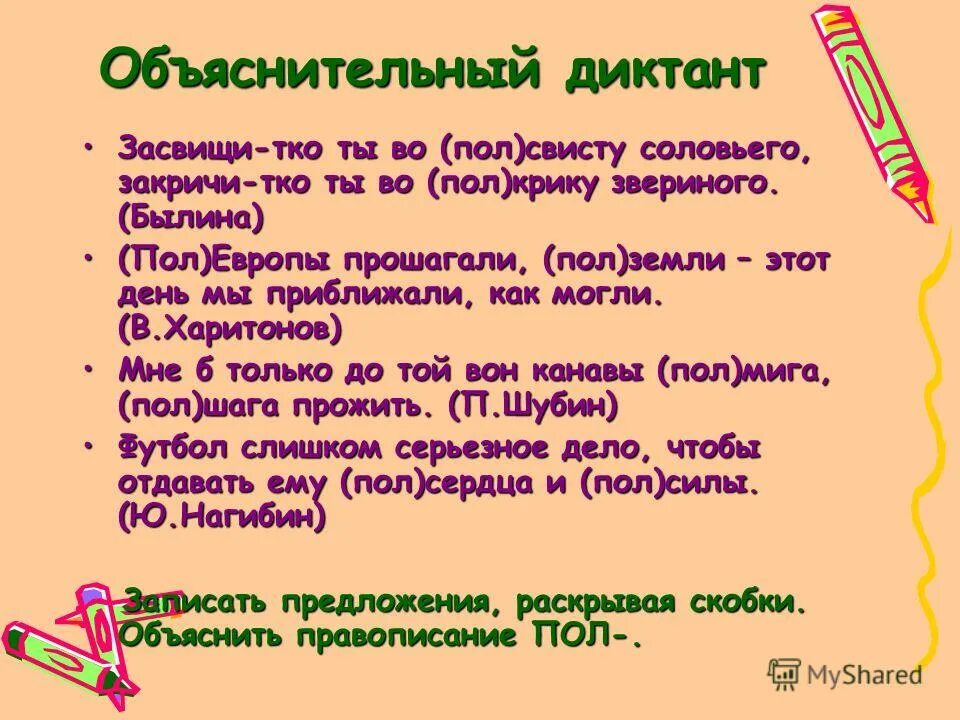 Объяснительный диктант

• Засвищи-тко ты во (пол)свисту соловьего, закричи-тко ты во (пол)крику звериного. (Былина)
• (Пол)Европы прошагали, (пол)земли – этот день мы приближали, как могли. (В.Харитонов)
• Мне б только до той вон канавы (пол)мига, (пол)шага прожить. (П.Шубин)
• Футбол слишком серьезное дело, чтобы отдавать ему (пол)сердца и (пол)силы. (Ю.Нагибин)

Записать предложения, раскрывая скобки. Объяснить правописание ПОЛ-.

MyShared